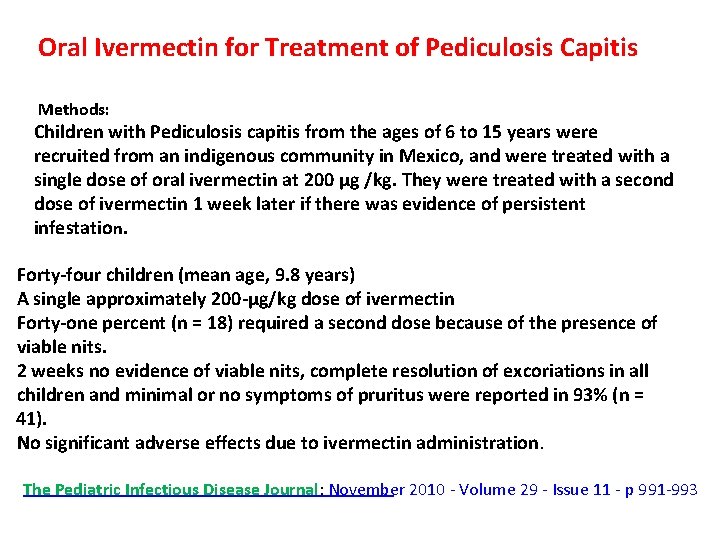 Oral Ivermectin for Treatment of Pediculosis Capitis

Methods:
Children with Pediculosis capitis from the ages of 6 to 15 years were recruited from an indigenous community in Mexico, and were treated with a single dose of oral ivermectin at 200 μg /kg. They were treated with a second dose of ivermectin 1 week later if there was evidence of persistent infestation.

Forty-four children (mean age, 9.8 years)
A single approximately 200-μg/kg dose of ivermectin
Forty-one percent (n = 18) required a second dose because of the presence of viable nits.
2 weeks no evidence of viable nits, complete resolution of excoriations in all children and minimal or no symptoms of pruritus were reported in 93% (n = 41).
No significant adverse effects due to ivermectin administration.

The Pediatric Infectious Disease Journal: November 2010 - Volume 29 - Issue 11 - p 991-993